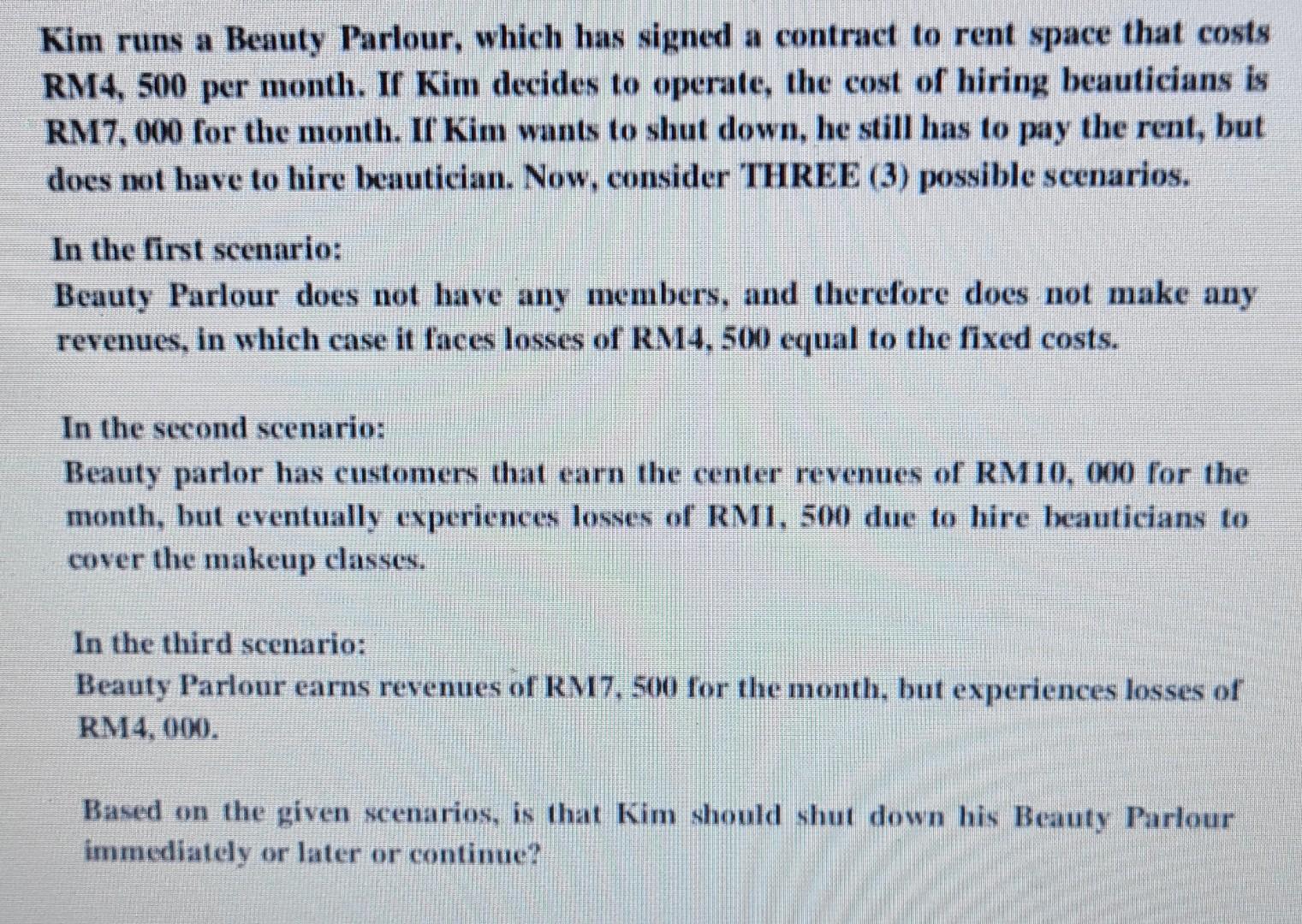 Kim runs a Beauty Parlour, which has signed a contract to rent space that costs RM4, 500 per month. If Kim decides to operate, the cost of hiring beauticians is RM7, 000 for the month. If Kim wants to shut down, he still has to pay the rent, but does not have to hire beautician. Now, consider THREE (3) possible scenarios.

In the first scenario:
Beauty Parlour does not have any members, and therefore does not make any revenues, in which case it faces losses of RM4, 500 equal to the fixed costs.

In the second scenario:
Beauty parlor has customers that earn the center revenues of RM10, 000 for the month, but eventually experiences losses of RM1, 500 due to hire beauticians to cover the makeup classes.

In the third scenario:
Beauty Parlour earns revenues of RM7, 500 for the month, but experiences losses of RM4, 000.

Based on the given scenarios, is that Kim should shut down his Beauty Parlour immediately or later or continue?